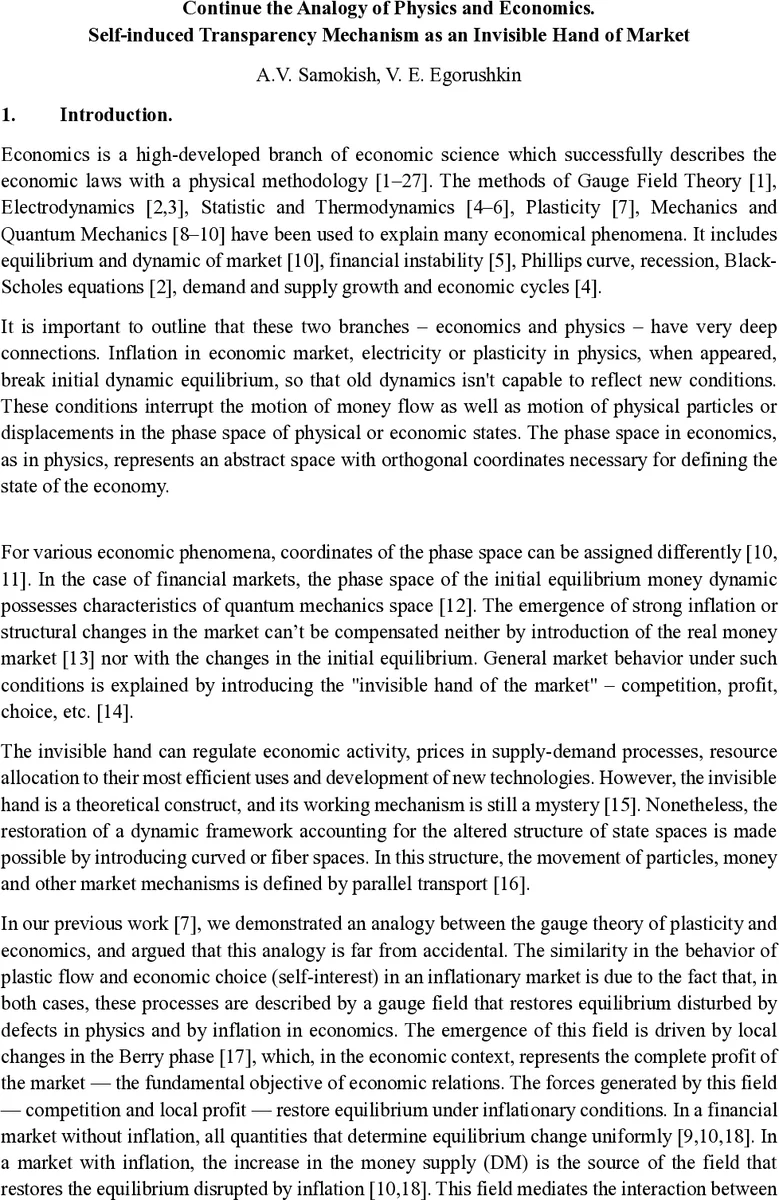 Continue the Analogy of Physics and Economics.
Self-induced Transparency Mechanism as an Invisible Hand of Market

A.V. Samokish, V. E. Egorushkin

1. Introduction.

Economics is a high-developed branch of economic science which successfully describes the economic laws with a physical methodology [1–27]. The methods of Gauge Field Theory [1], Electrodynamics [2,3], Statistic and Thermodynamics [4–6], Plasticity [7], Mechanics and Quantum Mechanics [8–10] have been used to explain many economical phenomena. It includes equilibrium and dynamic of market [10], financial instability [5], Phillips curve, recession, Black-Scholes equations [2], demand and supply growth and economic cycles [4].

It is important to outline that these two branches – economics and physics – have very deep connections. Inflation in economic market, electricity or plasticity in physics, when appeared, break initial dynamic equilibrium, so that old dynamics isn't capable to reflect new conditions. These conditions interrupt the motion of money flow as well as motion of physical particles or displacements in the phase space of physical or economic states. The phase space in economics, as in physics, represents an abstract space with orthogonal coordinates necessary for defining the state of the economy.

For various economic phenomena, coordinates of the phase space can be assigned differently [10, 11]. In the case of financial markets, the phase space of the initial equilibrium money dynamic possesses characteristics of quantum mechanics space [12]. The emergence of strong inflation or structural changes in the market can't be compensated neither by introduction of the real money market [13] nor with the changes in the initial equilibrium. General market behavior under such conditions is explained by introducing the "invisible hand of the market" – competition, profit, choice, etc. [14].

The invisible hand can regulate economic activity, prices in supply-demand processes, resource allocation to their most efficient uses and development of new technologies. However, the invisible hand is a theoretical construct, and its working mechanism is still a mystery [15]. Nonetheless, the restoration of a dynamic framework accounting for the altered structure of state spaces is made possible by introducing curved or fiber spaces. In this structure, the movement of particles, money and other market mechanisms is defined by parallel transport [16].

In our previous work [7], we demonstrated an analogy between the gauge theory of plasticity and economics, and argued that this analogy is far from accidental. The similarity in the behavior of plastic flow and economic choice (self-interest) in an inflationary market is due to the fact that, in both cases, these processes are described by a gauge field that restores equilibrium disturbed by defects in physics and by inflation in economics. The emergence of this field is driven by local changes in the Berry phase [17], which, in the economic context, represents the complete profit of the market — the fundamental objective of economic relations. The forces generated by this field — competition and local profit — restore equilibrium under inflationary conditions. In a financial market without inflation, all quantities that determine equilibrium change uniformly [9,10,18]. In a market with inflation, the increase in the money supply (DM) is the source of the field that restores the equilibrium disrupted by inflation [10,18]. This field mediates the interaction between